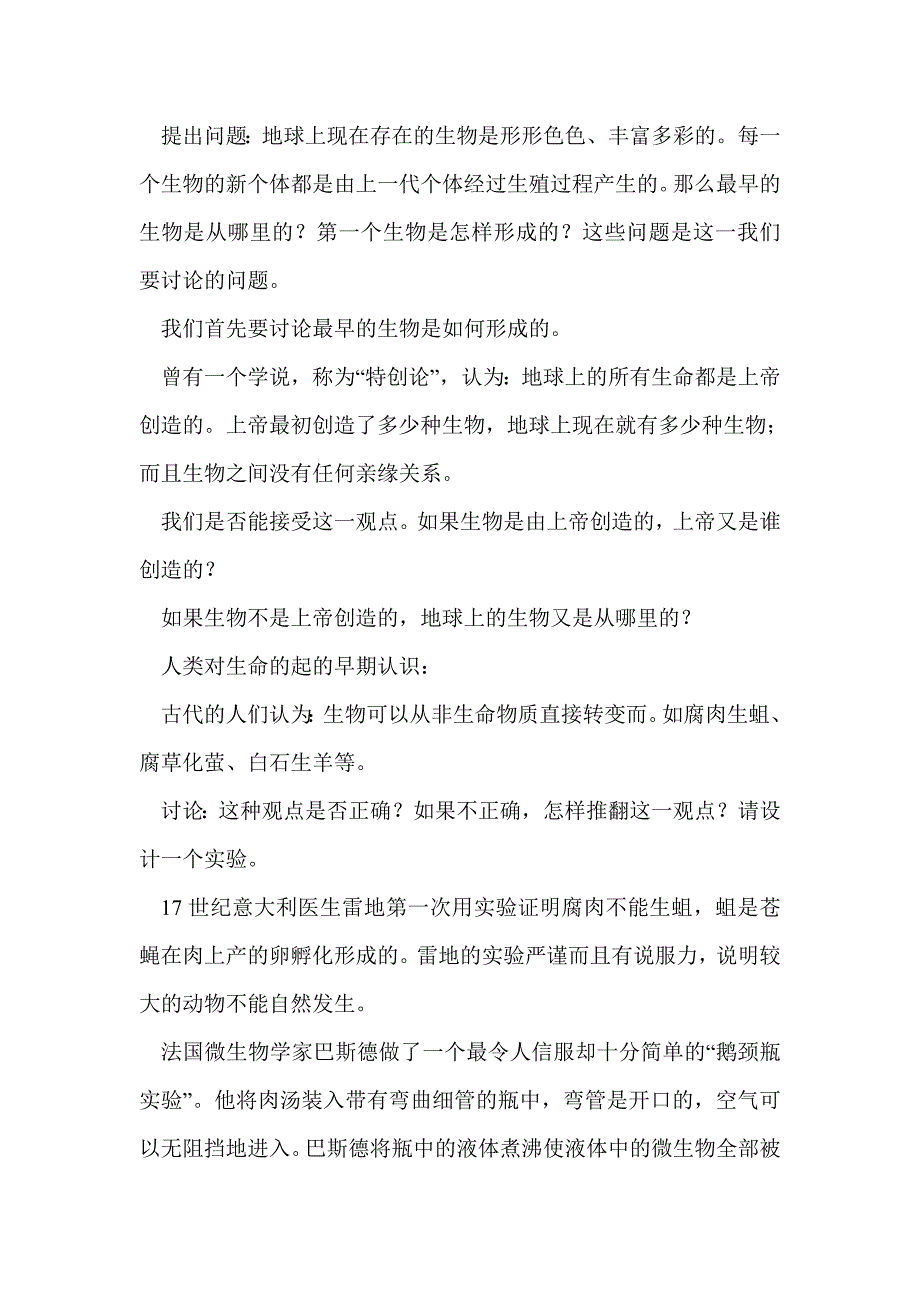 提出问题：地球上现在存在的生物是形形色色、丰富多彩的。每一个生物的新个体都是由上一代个体经过生殖过程产生的。那么最早的生物是从哪里的？第一个生物是怎样形成的？这些问题是这一我们要讨论的问题。

我们首先要讨论最早的生物是如何形成的。

曾有一个学说，称为“特创论”，认为：地球上的所有生命都是上帝创造的。上帝最初创造了多少种生物，地球上现在就有多少种生物；而且生物之间没有任何亲缘关系。

我们是否能接受这一观点。如果生物是由上帝创造的，上帝又是谁创造的？

如果生物不是上帝创造的，地球上的生物又是从哪里的？

人类对生命的起的早期认识：

古代的人们认为：生物可以从非生命物质直接转变而。如腐肉生蛆、腐草化萤、白石生羊等。

讨论：这种观点是否正确？如果不正确，怎样推翻这一观点？请设计一个实验。

17 世纪意大利医生雷地第一次用实验证明腐肉不能生蛆，蛆是苍蝇在肉上产的卵孵化形成的。雷地的实验严谨而且有说服力，说明较大的动物不能自然发生。

法国微生物学家巴斯德做了一个最令人信服却十分简单的“鹅颈瓶实验”。他将肉汤装入带有弯曲细管的瓶中，弯管是开口的，空气可以无阻挡地进入。巴斯德将瓶中的液体煮沸使液体中的微生物全部被